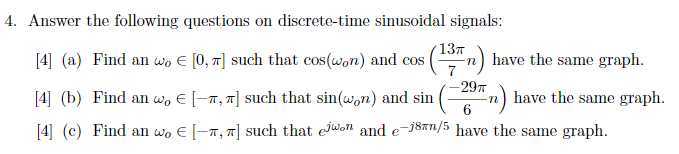 4. Answer the following questions on discrete-time sinusoidal signals:

[4] (a) Find an $\omega_o \in [0, \pi]$ such that $\cos(\omega_o n)$ and $\cos\left(\frac{13\pi}{7}n\right)$ have the same graph.

[4] (b) Find an $\omega_o \in [-\pi, \pi]$ such that $\sin(\omega_o n)$ and $\sin\left(\frac{-29\pi}{6}n\right)$ have the same graph.

[4] (c) Find an $\omega_o \in [-\pi, \pi]$ such that $e^{j\omega_o n}$ and $e^{-j8\pi n/5}$ have the same graph.